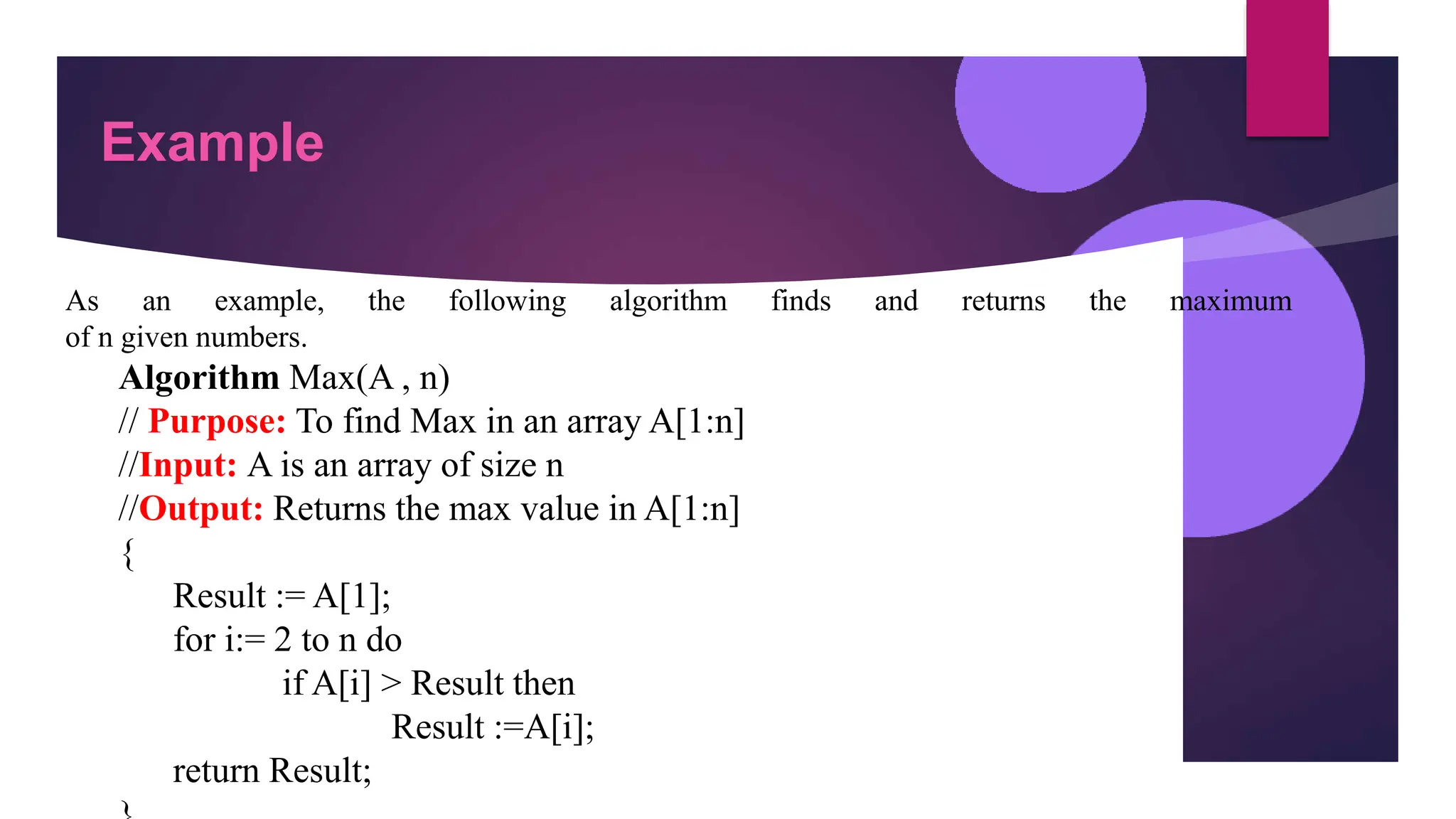 Example

As an example, the following algorithm finds and returns the maximum of n given numbers.

Algorithm Max(A , n)
// Purpose: To find Max in an array A[1:n]
//Input: A is an array of size n
//Output: Returns the max value in A[1:n]
{
Result := A[1];
for i:= 2 to n do
if A[i] > Result then
Result :=A[i];
return Result;
}